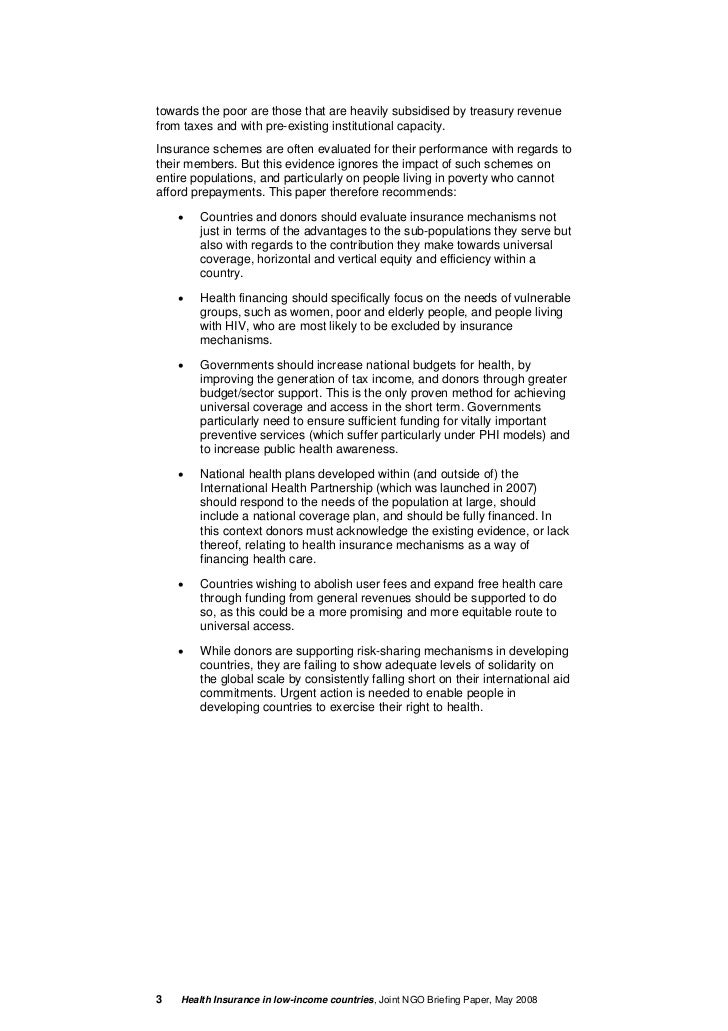 towards the poor are those that are heavily subsidised by treasury revenue from taxes and with pre-existing institutional capacity.

Insurance schemes are often evaluated for their performance with regards to their members. But this evidence ignores the impact of such schemes on entire populations, and particularly on people living in poverty who cannot afford prepayments. This paper therefore recommends:

• Countries and donors should evaluate insurance mechanisms not just in terms of the advantages to the sub-populations they serve but also with regards to the contribution they make towards universal coverage, horizontal and vertical equity and efficiency within a country.

• Health financing should specifically focus on the needs of vulnerable groups, such as women, poor and elderly people, and people living with HIV, who are most likely to be excluded by insurance mechanisms.

• Governments should increase national budgets for health, by improving the generation of tax income, and donors through greater budget/sector support. This is the only proven method for achieving universal coverage and access in the short term. Governments particularly need to ensure sufficient funding for vitally important preventive services (which suffer particularly under PHI models) and to increase public health awareness.

• National health plans developed within (and outside of) the International Health Partnership (which was launched in 2007) should respond to the needs of the population at large, should include a national coverage plan, and should be fully financed. In this context donors must acknowledge the existing evidence, or lack thereof, relating to health insurance mechanisms as a way of financing health care.

• Countries wishing to abolish user fees and expand free health care through funding from general revenues should be supported to do so, as this could be a more promising and more equitable route to universal access.

• While donors are supporting risk-sharing mechanisms in developing countries, they are failing to show adequate levels of solidarity on the global scale by consistently falling short on their international aid commitments. Urgent action is needed to enable people in developing countries to exercise their right to health.

3 Health Insurance in low-income countries, Joint NGO Briefing Paper, May 2008